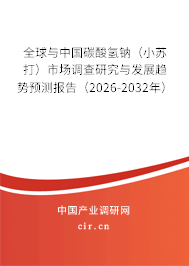 全球与中国碳酸氢钠（小苏打）市场调查研究与发展趋势预测报告（2026-2032年）

中国产业调研网

cir.cn